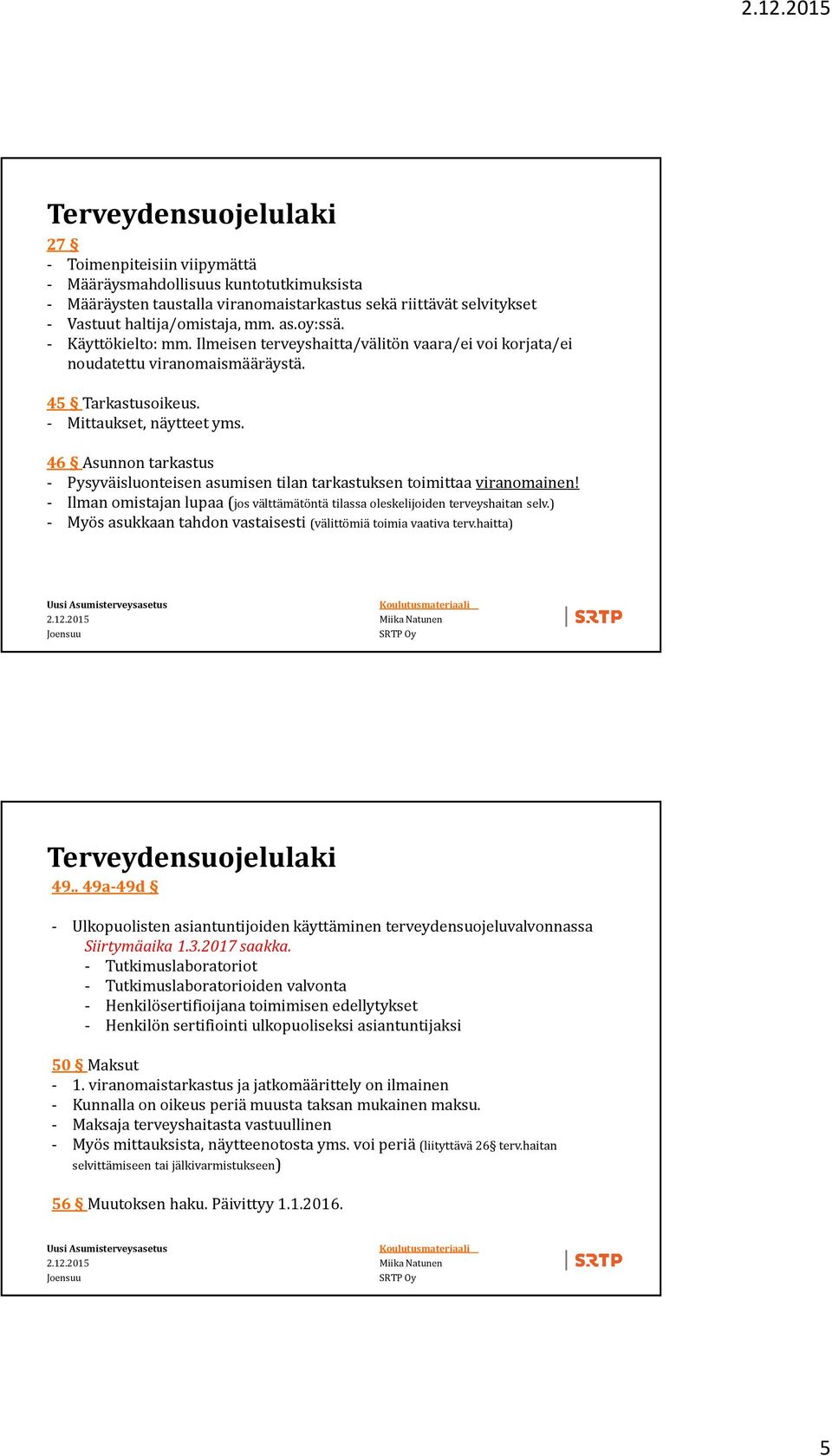 2.12.2015

Terveydensuojelulaki

27 §
- Toimenpiteisiin viipymättä
- Määräysmahdollisuus kuntotutkimuksista
- Määräysten taustalla viranomaistarkastus sekä riittävät selvitykset
- Vastuut haltija/omistaja, mm. as.oy:ssä.
- Käyttökielto: mm. Ilmeisen terveyshaitta/välitön vaara/ei voi korjata/ei noudatettu viranomaismääräystä.

45 § Tarkastusoikeus.
- Mittaukset, näytteet yms.

46 § Asunnon tarkastus
- Pysyväisluonteisen asumisen tilan tarkastuksen toimittaa viranomainen!
- Ilman omistajan lupaa (jos välttämätöntä tilassa oleskelijoiden terveyshaitan selv.)
- Myös asukkaan tahdon vastaisesti (välittömiä toimia vaativa terv.haitta)

Uusi Asumisterveysasetus
2.12.2015
Joensuu

Koulutusmateriaali
Miika Natunen
SRTP Oy

SRTP

Terveydensuojelulaki

49.. 49a-49d §

- Ulkopuolisten asiantuntijoiden käyttäminen terveydensuojeluvalvonnassa
Siirtymäaika 1.3.2017 saakka.
- Tutkimuslaboratoriot
- Tutkimuslaboratorioiden valvonta
- Henkilösertifioijana toimimisen edellytykset
- Henkilön sertifiointi ulkopuoliseksi asiantuntijaksi

50 § Maksut
- 1. viranomaistarkastus ja jatkomäärittely on ilmainen
- Kunnalla on oikeus periä muusta taksan mukainen maksu.
- Maksaja terveyshaitasta vastuullinen
- Myös mittauksista, näytteenotosta yms. voi periä (liityttävä 26§ terv.haitan selvittämiseen tai jälkivarmistukseen)

56 § Muutoksen haku. Päivittyy 1.1.2016.

Uusi Asumisterveysasetus
2.12.2015
Joensuu

Koulutusmateriaali
Miika Natunen
SRTP Oy

SRTP

5